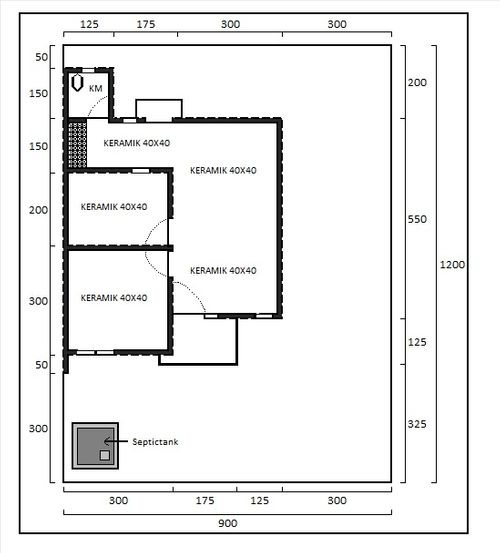 125 175 300 300

50
150
150
200
300
50
300

KM

KERAMIK 40X40

KERAMIK 40X40

KERAMIK 40X40

KERAMIK 40X40

KERAMIK 40X40

Septictank

200
550
125
325

1200

300 175 125 300

900